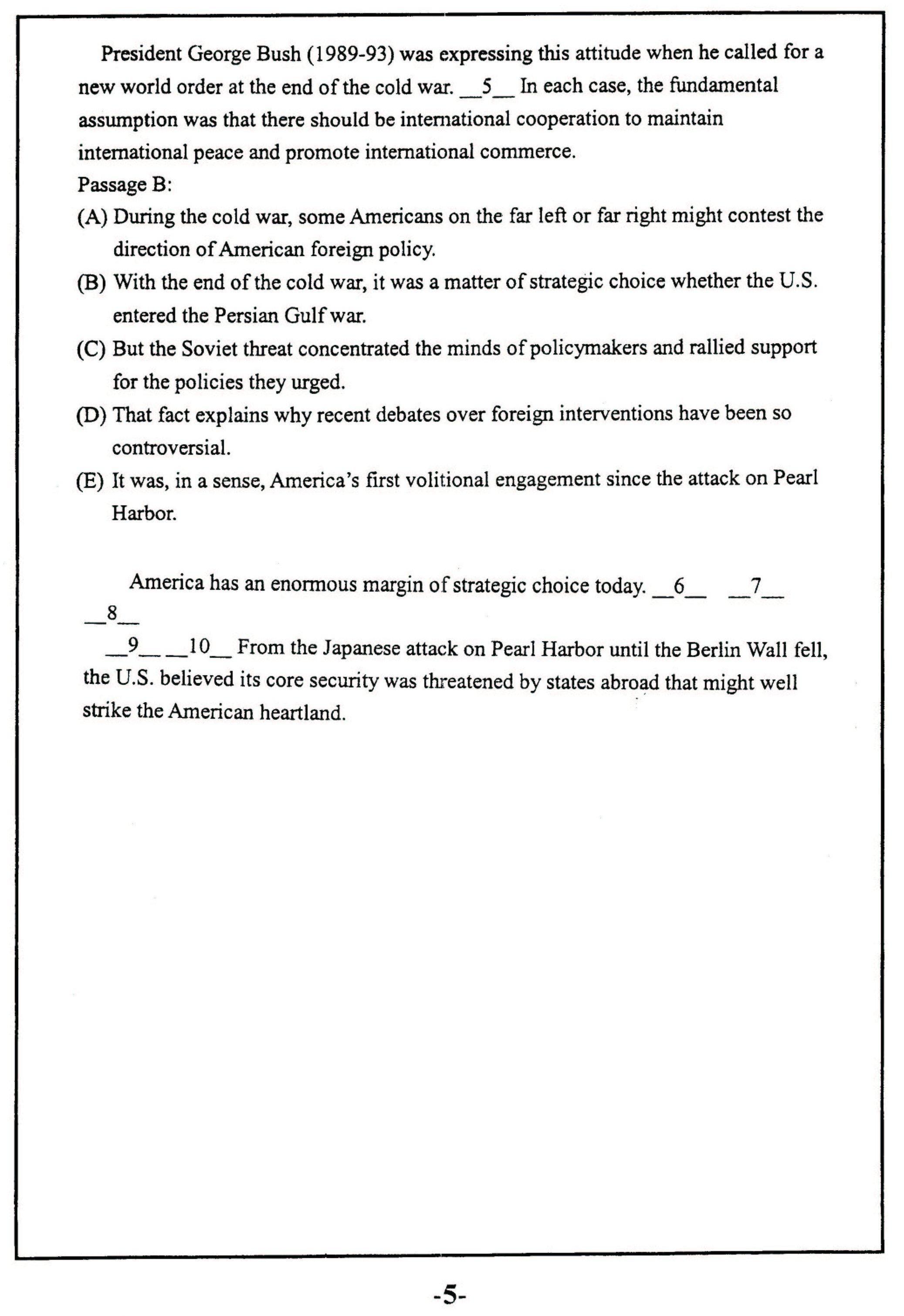 President George Bush (1989-93) was expressing this attitude when he called for a new world order at the end of the cold war. __5__ In each case, the fundamental assumption was that there should be international cooperation to maintain international peace and promote international commerce.

Passage B:

(A) During the cold war, some Americans on the far left or far right might contest the direction of American foreign policy.

(B) With the end of the cold war, it was a matter of strategic choice whether the U.S. entered the Persian Gulf war.

(C) But the Soviet threat concentrated the minds of policymakers and rallied support for the policies they urged.

(D) That fact explains why recent debates over foreign interventions have been so controversial.

(E) It was, in a sense, America's first volitional engagement since the attack on Pearl Harbor.

America has an enormous margin of strategic choice today. __6__ __7__ __8__

__9__ __10__ From the Japanese attack on Pearl Harbor until the Berlin Wall fell, the U.S. believed its core security was threatened by states abroad that might well strike the American heartland.

-5-